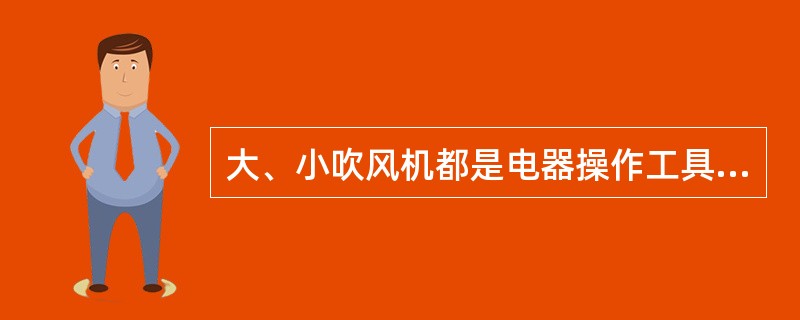 大、小吹风机都是电器操作工具...